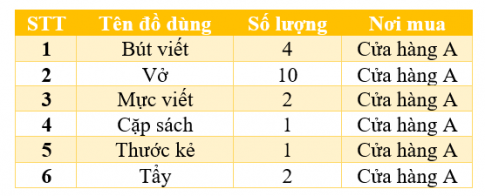 | STT | Tên đồ dùng | Số lượng | Nơi mua |
|---|---|---|---|
| 1 | Bút viết | 4 | Cửa hàng A |
| 2 | Vở | 10 | Cửa hàng A |
| 3 | Mực viết | 2 | Cửa hàng A |
| 4 | Cặp sách | 1 | Cửa hàng A |
| 5 | Thước kẻ | 1 | Cửa hàng A |
| 6 | Tẩy | 2 | Cửa hàng A |